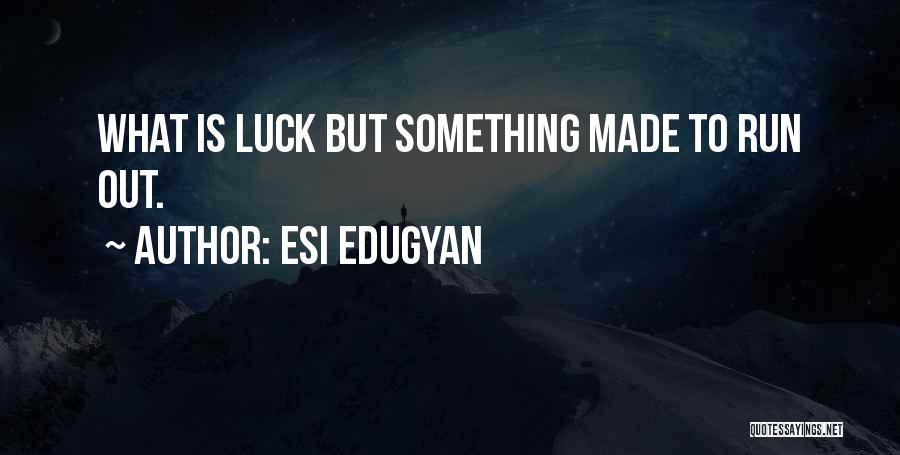 WHAT IS LUCK BUT SOMETHING MADE TO RUN OUT.

~ AUTHOR: ESI EDUGYAN

QUOTESSAYINGS.NET